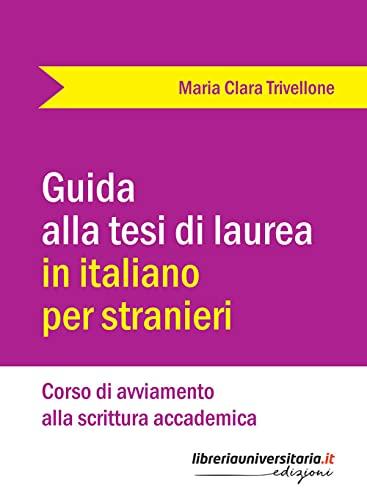 Maria Clara Trivellone

Guida alla tesi di laurea in italiano per stranieri

Corso di avviamento alla scrittura accademica

libreriauniversitaria.it edizioni